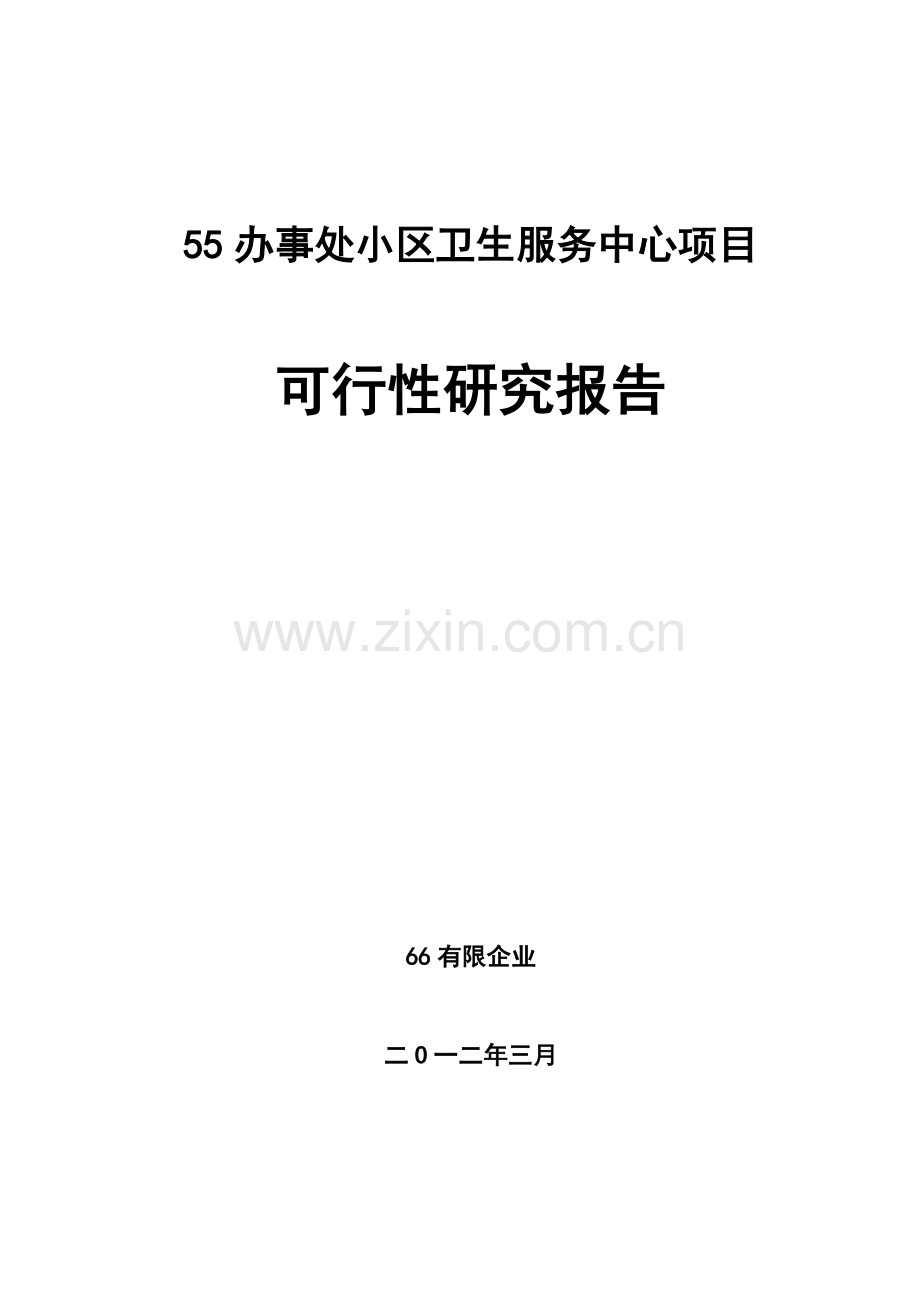 55 办事处小区卫生服务中心项目

可行性研究报告

www.zixin.com.cn

66 有限企业

二 0 一二年三月